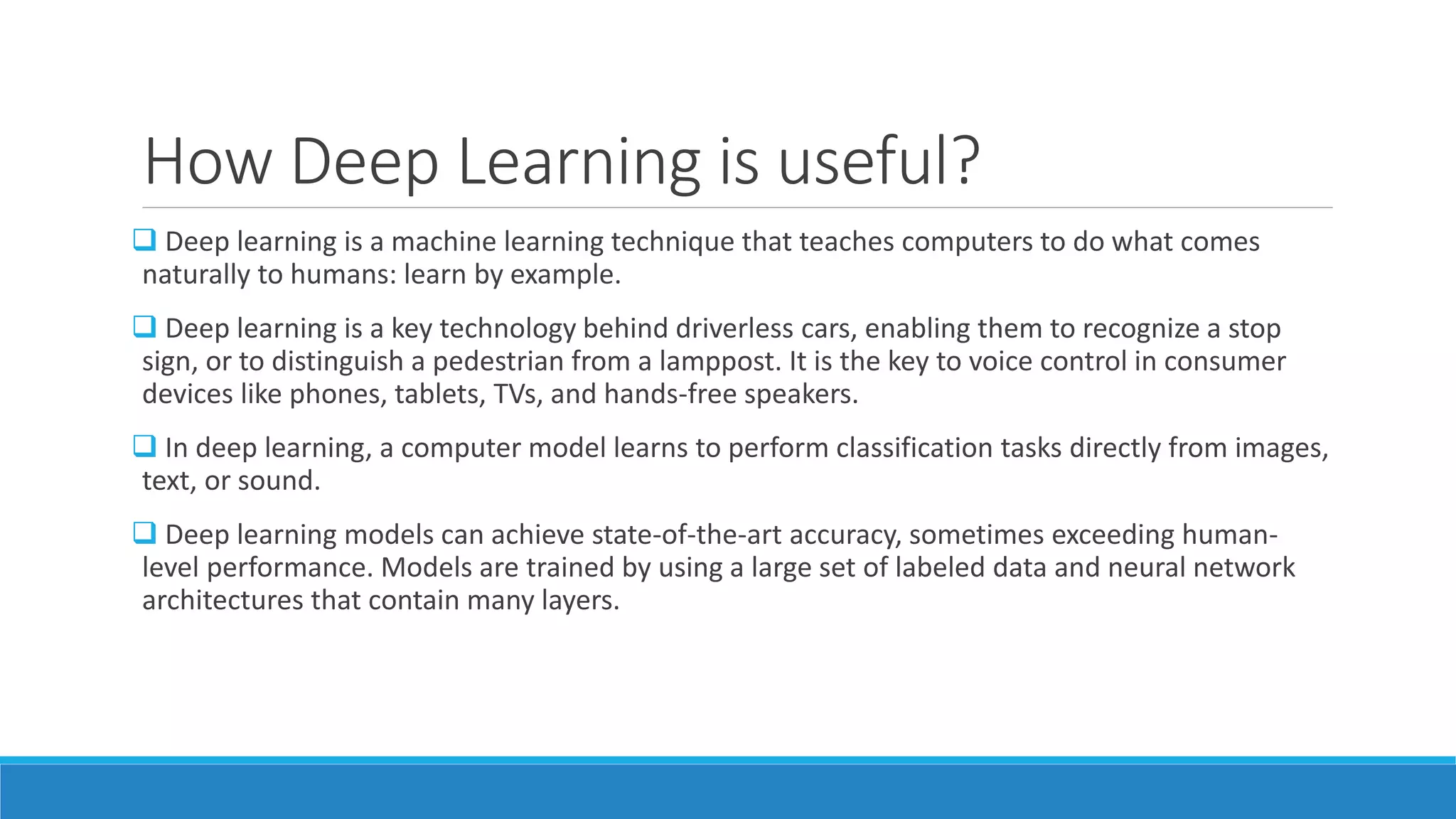 How Deep Learning is useful?

❑ Deep learning is a machine learning technique that teaches computers to do what comes naturally to humans: learn by example.

❑ Deep learning is a key technology behind driverless cars, enabling them to recognize a stop sign, or to distinguish a pedestrian from a lamppost. It is the key to voice control in consumer devices like phones, tablets, TVs, and hands-free speakers.

❑ In deep learning, a computer model learns to perform classification tasks directly from images, text, or sound.

❑ Deep learning models can achieve state-of-the-art accuracy, sometimes exceeding human-level performance. Models are trained by using a large set of labeled data and neural network architectures that contain many layers.